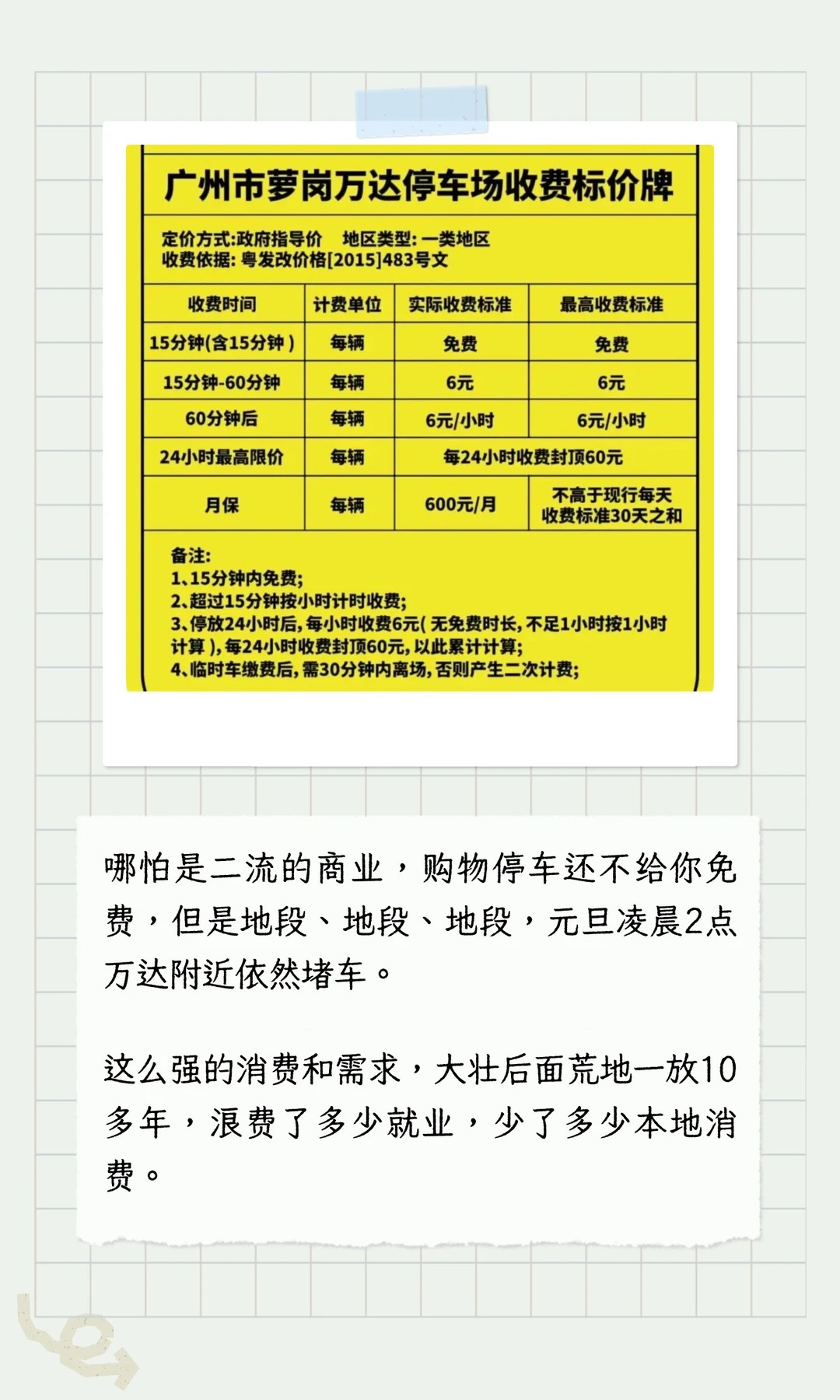 广州市萝岗万达停车场收费标价牌

定价方式:政府指导价 地区类型:一类地区
收费依据:粤发改价格[2015]483号文

| 收费时间 | 计费单位 | 实际收费标准 | 最高收费标准 |
|---|---|---|---|
| 15分钟(含15分钟) | 每辆 | 免费 | 免费 |
| 15分钟-60分钟 | 每辆 | 6元 | 6元 |
| 60分钟后 | 每辆 | 6元/小时 | 6元/小时 |
| 24小时最高限价 | 每辆 | 每24小时收费封顶60元 | |
| 月保 | 每辆 | 600元/月 | 不高于现行每天收费标准30天之和 |

备注:
1、15分钟内免费;
2、超过15分钟按小时计时收费;
3、停放24小时后,每小时收费6元(无免费时长,不足1小时按1小时计算),每24小时收费封顶60元,以此累计计算;
4、临时车缴费后,需30分钟内离场,否则产生二次计费;

哪怕是二流的商业，购物停车还不给你免费，但是地段、地段、地段，元旦凌晨2点万达附近依然堵车。

这么强的消费和需求，大壮后面荒地一放10多年，浪费了多少就业，少了多少本地消费。